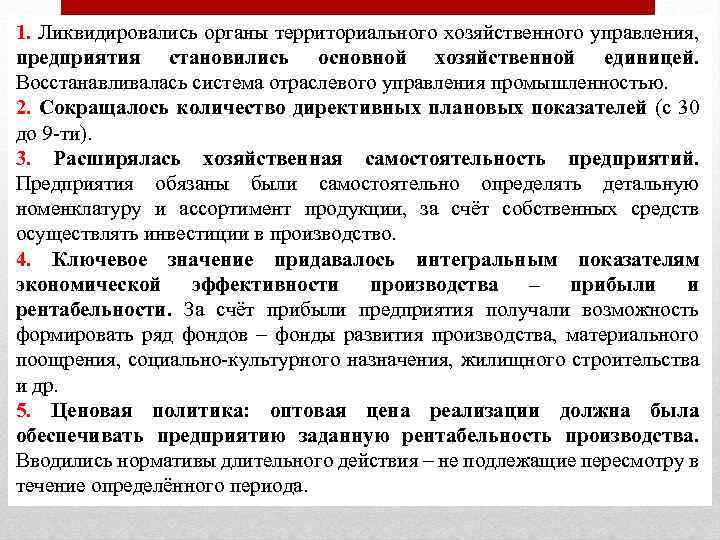 1. Ликвидировались органы территориального хозяйственного управления, предприятия становились основной хозяйственной единицей. Восстанавливалась система отраслевого управления промышленностью.

2. Сокращалось количество директивных плановых показателей (с 30 до 9-ти).

3. Расширялась хозяйственная самостоятельность предприятий. Предприятия обязаны были самостоятельно определять детальную номенклатуру и ассортимент продукции, за счёт собственных средств осуществлять инвестиции в производство.

4. Ключевое значение придавалось интегральным показателям экономической эффективности производства – прибыли и рентабельности. За счёт прибыли предприятия получали возможность формировать ряд фондов – фонды развития производства, материального поощрения, социально-культурного назначения, жилищного строительства и др.

5. Ценовая политика: оптовая цена реализации должна была обеспечивать предприятию заданную рентабельность производства. Вводились нормативы длительного действия – не подлежащие пересмотру в течение определённого периода.